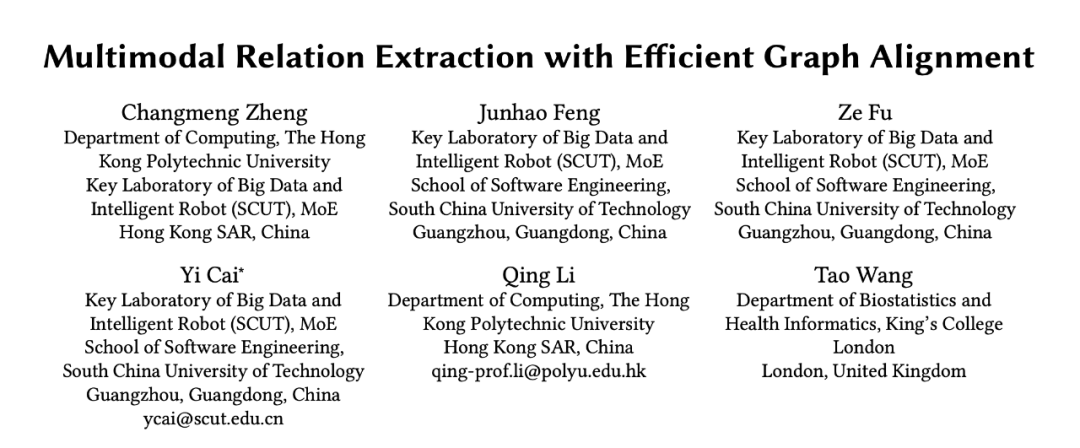 Multimodal Relation Extraction with Efficient Graph Alignment

Changmeng Zheng
Department of Computing, The Hong Kong Polytechnic University
Key Laboratory of Big Data and Intelligent Robot (SCUT), MoE
Hong Kong SAR, China

Junhao Feng
Key Laboratory of Big Data and Intelligent Robot (SCUT), MoE
School of Software Engineering, South China University of Technology
Guangzhou, Guangdong, China

Ze Fu
Key Laboratory of Big Data and Intelligent Robot (SCUT), MoE
School of Software Engineering, South China University of Technology
Guangzhou, Guangdong, China

Yi Cai*
Key Laboratory of Big Data and Intelligent Robot (SCUT), MoE
School of Software Engineering, South China University of Technology
Guangzhou, Guangdong, China
ycai@scut.edu.cn

Qing Li
Department of Computing, The Hong Kong Polytechnic University
Hong Kong SAR, China
qing-prof.li@polyu.edu.hk

Tao Wang
Department of Biostatistics and Health Informatics, King's College London
London, United Kingdom